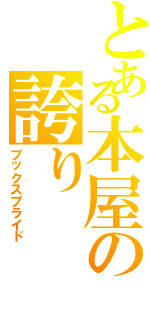 とある本屋の誇り
ブックスプライド